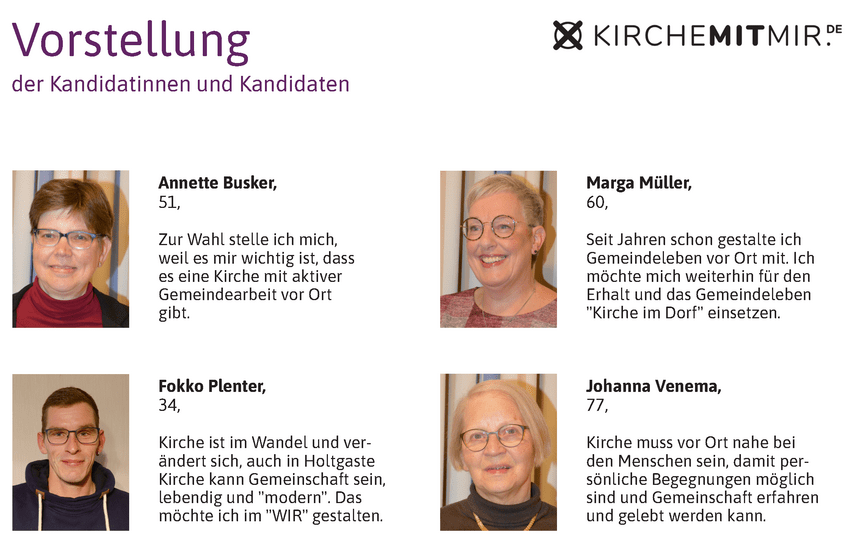 Vorstellung
der Kandidatinnen und Kandidaten

KIRCHEMITMIR.DE

Annette Busker,
51,

Zur Wahl stelle ich mich, weil es mir wichtig ist, dass es eine Kirche mit aktiver Gemeindearbeit vor Ort gibt.

Fokko Plenter,
34,

Kirche ist im Wandel und verändert sich, auch in Holtgaste Kirche kann Gemeinschaft sein, lebendig und "modern". Das möchte ich im "WIR" gestalten.

Marga Müller,
60,

Seit Jahren schon gestalte ich Gemeindeleben vor Ort mit. Ich möchte mich weiterhin für den Erhalt und das Gemeindeleben "Kirche im Dorf" einsetzen.

Johanna Venema,
77,

Kirche muss vor Ort nahe bei den Menschen sein, damit persönliche Begegnungen möglich sind und Gemeinschaft erfahren und gelebt werden kann.